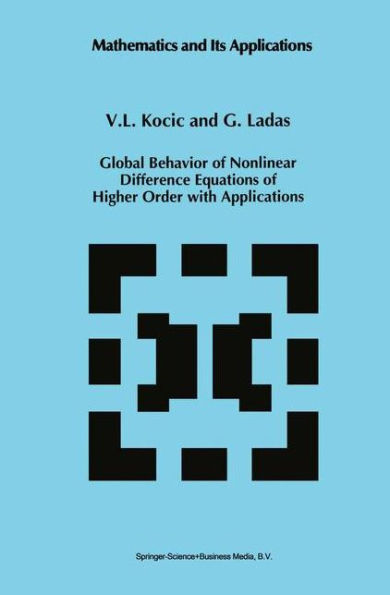 Mathematics and Its Applications

V.L. Kocic and G. Ladas

Global Behavior of Nonlinear Difference Equations of Higher Order with Applications

Springer-Science+Business Media, B.V.